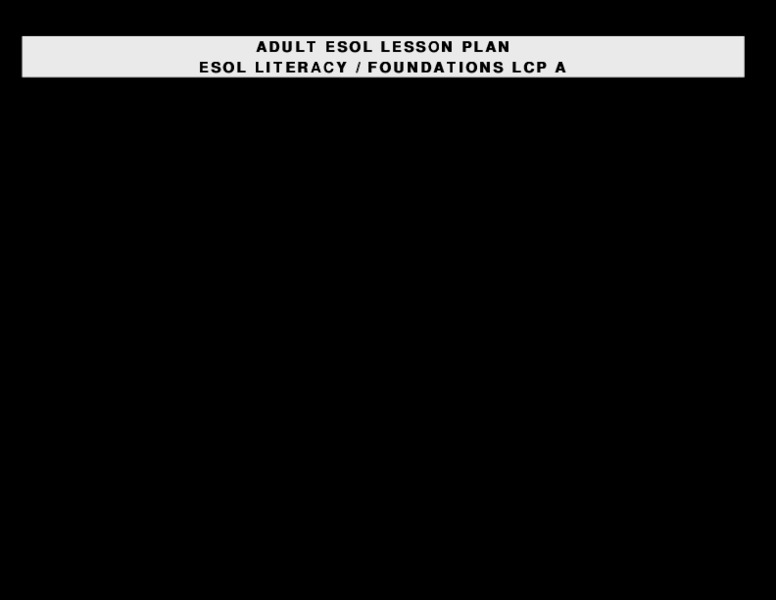 ADULT ESOL LESSON PLAN
ESOL LITERACY / FOUNDATIONS LCP A